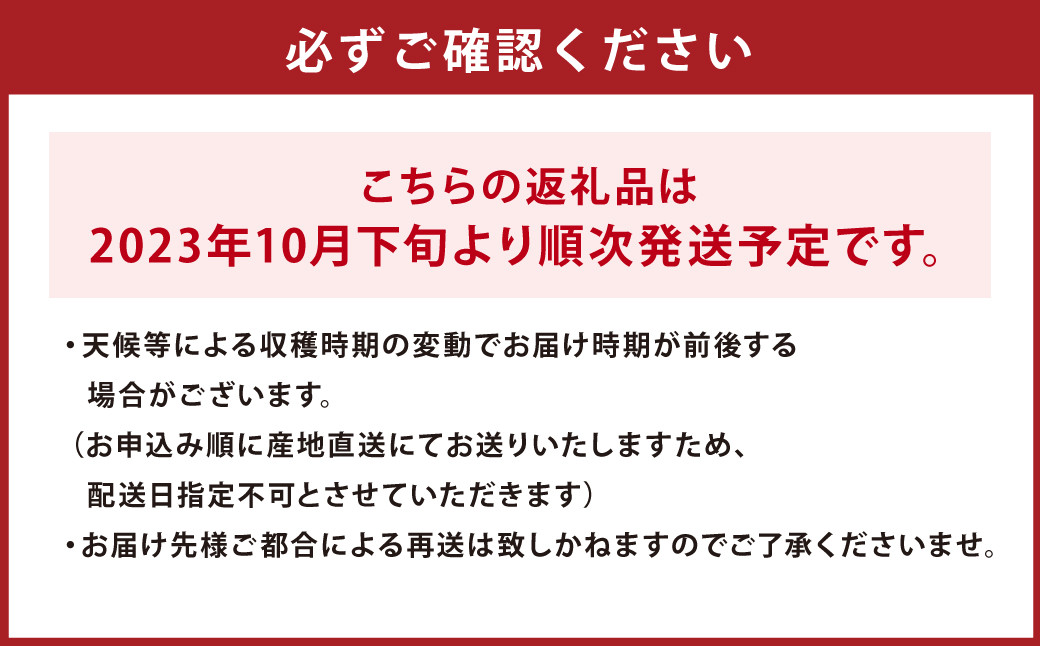 必ずご確認ください

こちらの返礼品は
2023年10月下旬より順次発送予定です。

・天候等による収穫時期の変動でお届け時期が前後する場合がございます。
（お申込み順に産地直送にてお送りいたしますため、配送日指定不可とさせていただきます）
・お届け先様ご都合による再送は致しかねますのでご了承くださいませ。